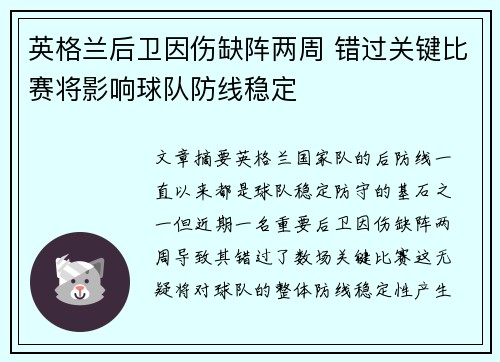 英格兰后卫因伤缺阵两周 错过关键比赛将影响球队防线稳定

文章摘要英格兰国家队的后防线一直以来都是球队稳定防守的基石之一但近期一名重要后卫因伤缺阵两周导致其错过了数场关键比赛这无疑将对球队的整体防线稳定性产生